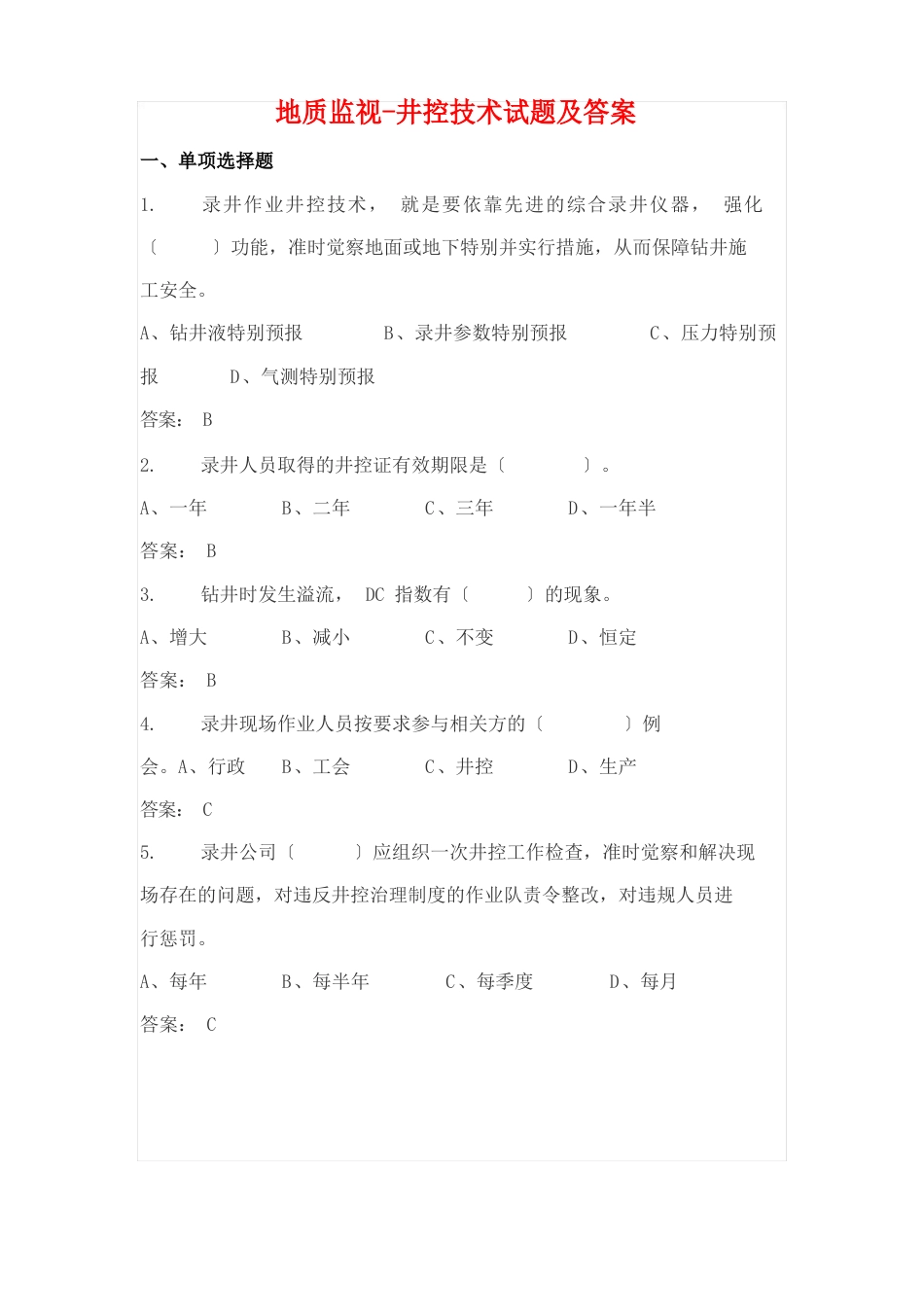 地质监视-井控技术试题及答案

一、单项选择题

1. 录井作业井控技术， 就是要依靠先进的综合录井仪器， 强化〔 〕功能，准时觉察地面或地下特别并实行措施，从而保障钻井施工安全。

A、钻井液特别预报 B、录井参数特别预报 C、压力特别预报 D、气测特别预报

答案： B

2. 录井人员取得的井控证有效期限是〔 〕。

A、一年 B、二年 C、三年 D、一年半

答案： B

3. 钻井时发生溢流， DC 指数有〔 〕的现象。

A、增大 B、减小 C、不变 D、恒定

答案： B

4. 录井现场作业人员按要求参与相关方的〔 〕例会。A、行政 B、工会 C、井控 D、生产

答案： C

5. 录井公司〔 〕应组织一次井控工作检查，准时觉察和解决现场存在的问题，对违反井控治理制度的作业队责令整改，对违规人员进行惩罚。

A、每年 B、每半年 C、每季度 D、每月

答案： C